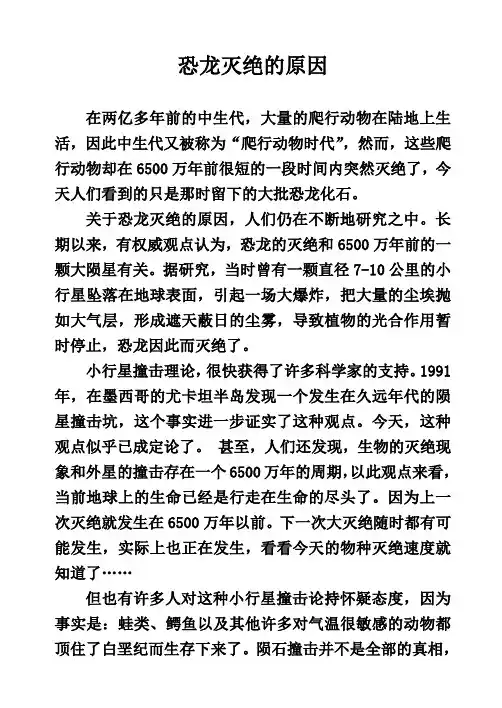 恐龙灭绝的原因

在两亿多年前的中生代，大量的爬行动物在陆地上生活，因此中生代又被称为“爬行动物时代”，然而，这些爬行动物却在6500万年前很短的一段时间内突然灭绝了，今天人们看到的只是那时留下的大批恐龙化石。

关于恐龙灭绝的原因，人们仍在不断地研究之中。长期以来，有权威观点认为，恐龙的灭绝和6500万年前的一颗大陨星有关。据研究，当时曾有一颗直径7-10公里的小行星坠落在地球表面，引起一场大爆炸，把大量的尘埃抛如大气层，形成遮天蔽日的尘雾，导致植物的光合作用暂时停止，恐龙因此而灭绝了。

小行星撞击理论，很快获得了许多科学家的支持。1991年，在墨西哥的尤卡坦半岛发现一个发生在久远年代的陨星撞击坑，这个事实进一步证实了这种观点。今天，这种观点似乎已成定论了。 甚至，人们还发现，生物的灭绝现象和外星的撞击存在一个6500万年的周期，以此观点来看，当前地球上的生命已经是行走在生命的尽头了。因为上一次灭绝就发生在6500万年以前。下一次大灭绝随时都有可能发生，实际上也正在发生，看看今天的物种灭绝速度就知道了……

但也有许多人对这种小行星撞击论持怀疑态度，因为事实是：蛙类、鳄鱼以及其他许多对气温很敏感的动物都顶住了白垩纪而生存下来了。陨石撞击并不是全部的真相，